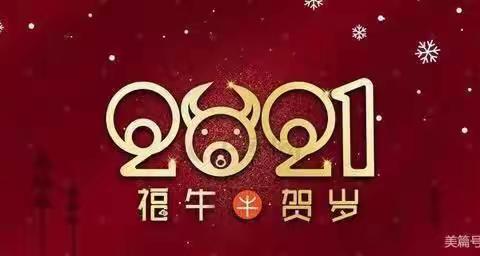 2021
福牛 牛 贺岁
美篇号